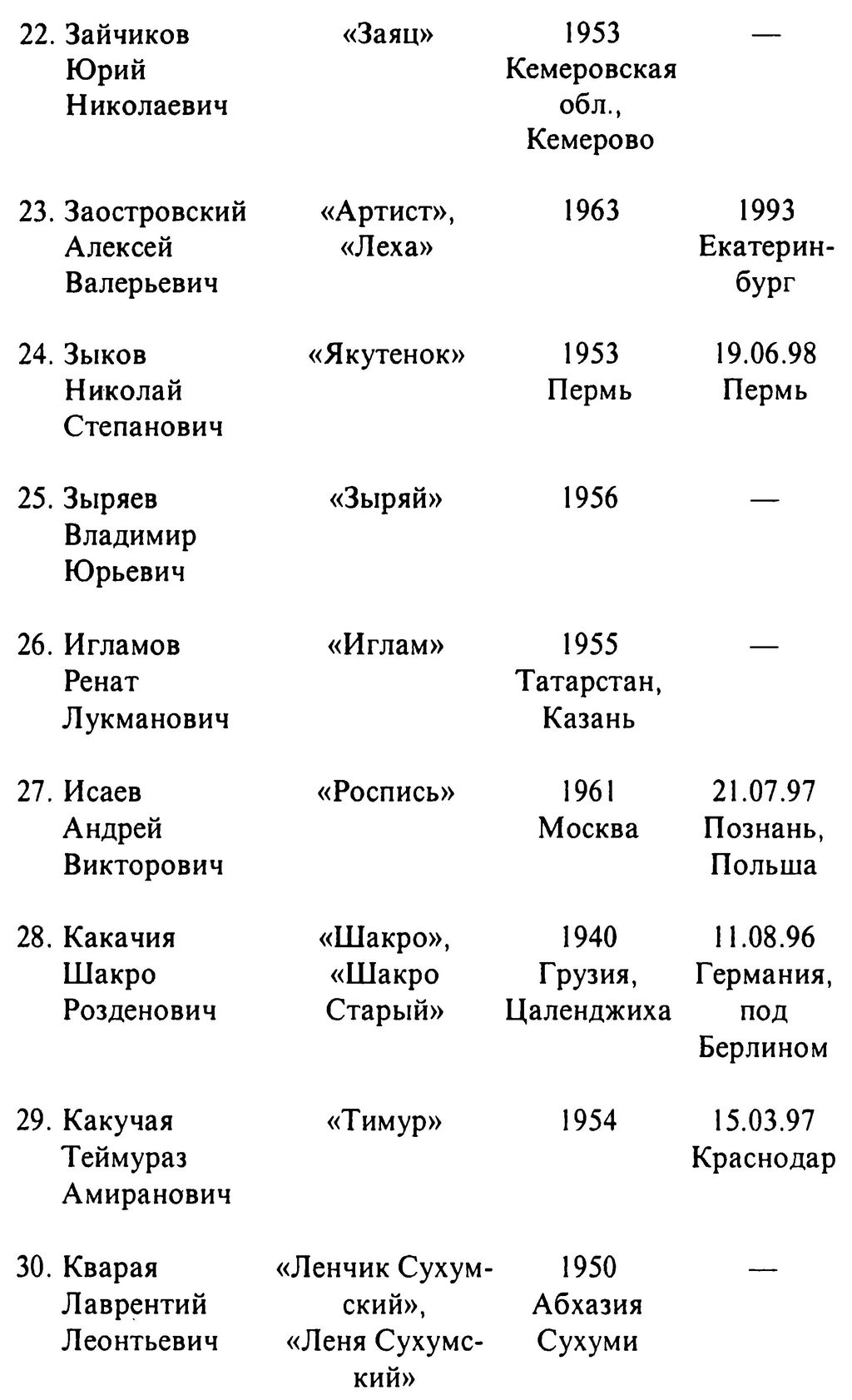 | | | | |
|---|---|---|---|
| 22. Зайчиков Юрий Николаевич | «Заяц» | 1953 Кемеровская обл., Кемерово | — |
| 23. Заостровский Алексей Валерьевич | «Артист», «Леха» | 1963 | 1993 Екатеринбург |
| 24. Зыков Николай Степанович | «Якутенок» | 1953 Пермь | 19.06.98 Пермь |
| 25. Зыряев Владимир Юрьевич | «Зыряй» | 1956 | — |
| 26. Игламов Ренат Лукманович | «Иглам» | 1955 Татарстан, Казань | — |
| 27. Исаев Андрей Викторович | «Роспись» | 1961 Москва | 21.07.97 Познань, Польша |
| 28. Какачия Шакро Розденович | «Шакро», «Шакро Старый» | 1940 Грузия, Цаленджиха | 11.08.96 Германия, под Берлином |
| 29. Какучая Теймураз Амиранович | «Тимур» | 1954 | 15.03.97 Краснодар |
| 30. Кварая Лаврентий Леонтьевич | «Ленчик Сухумский», «Леня Сухумский» | 1950 Абхазия Сухуми | — |